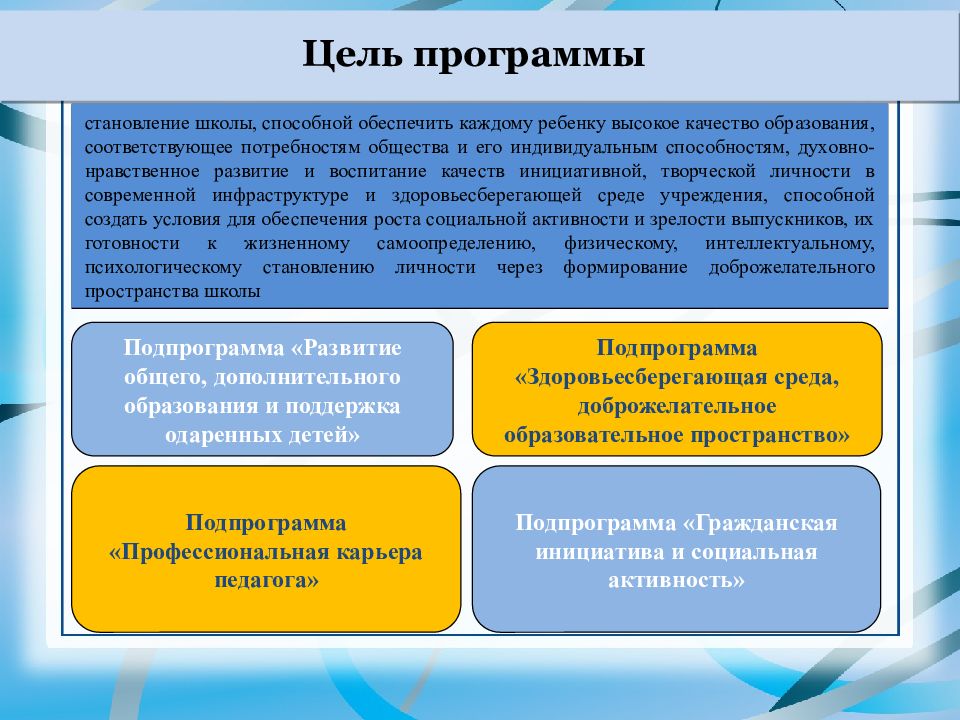 Цель программы

становление школы, способной обеспечить каждому ребенку высокое качество образования, соответствующее потребностям общества и его индивидуальным способностям, духовно-нравственное развитие и воспитание качеств инициативной, творческой личности в современной инфраструктуре и здоровьесберегающей среде учреждения, способной создать условия для обеспечения роста социальной активности и зрелости выпускников, их готовности к жизненному самоопределению, физическому, интеллектуальному, психологическому становлению личности через формирование доброжелательного пространства школы

Подпрограмма «Развитие общего, дополнительного образования и поддержка одаренных детей»

Подпрограмма «Здоровьесберегающая среда, доброжелательное образовательное пространство»

Подпрограмма «Профессиональная карьера педагога»

Подпрограмма «Гражданская инициатива и социальная активность»